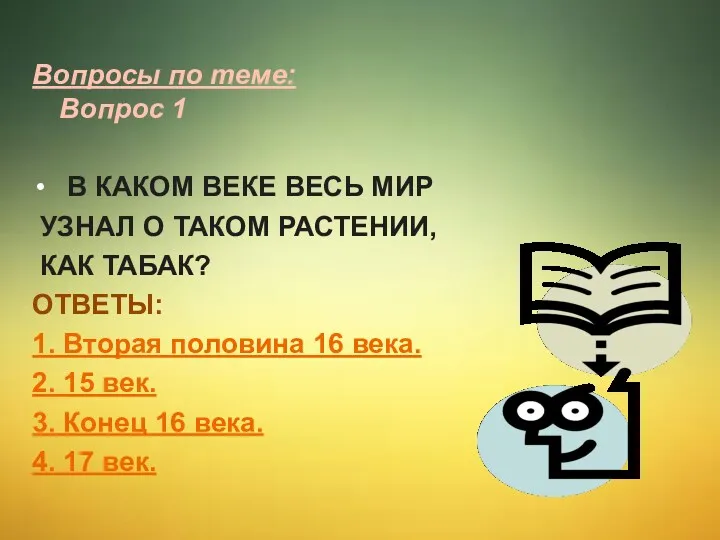 Вопросы по теме:
Вопрос 1

• В КАКОМ ВЕКЕ ВЕСЬ МИР УЗНАЛ О ТАКОМ РАСТЕНИИ, КАК ТАБАК?

ОТВЕТЫ:
1. Вторая половина 16 века.
2. 15 век.
3. Конец 16 века.
4. 17 век.